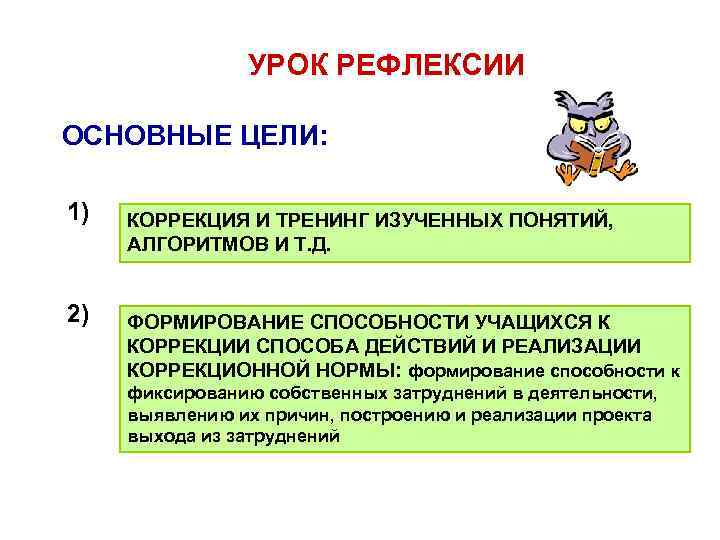 УРОК РЕФЛЕКСИИ

ОСНОВНЫЕ ЦЕЛИ:

1) КОРРЕКЦИЯ И ТРЕНИНГ ИЗУЧЕННЫХ ПОНЯТИЙ, АЛГОРИТМОВ И Т.Д.

2) ФОРМИРОВАНИЕ СПОСОБНОСТИ УЧАЩИХСЯ К КОРРЕКЦИИ СПОСОБА ДЕЙСТВИЙ И РЕАЛИЗАЦИИ КОРРЕКЦИОННОЙ НОРМЫ: формирование способности к фиксированию собственных затруднений в деятельности, выявлению их причин, построению и реализации проекта выхода из затруднений